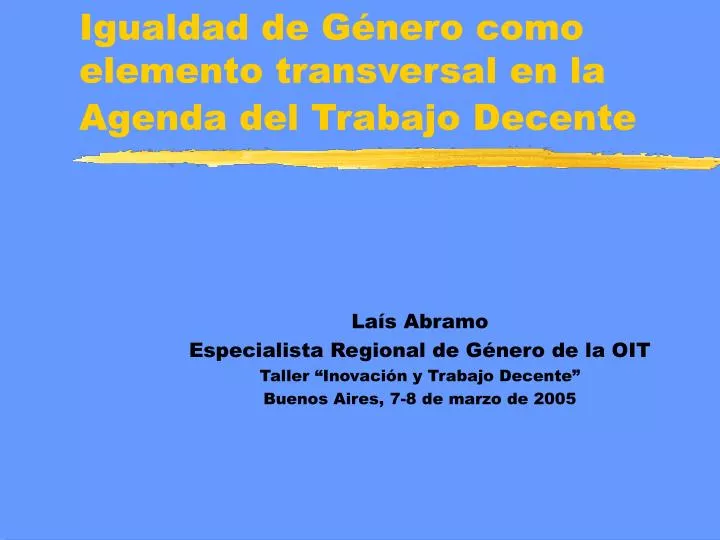 Igualdad de Género como elemento transversal en la Agenda del Trabajo Decente

Laís Abramo
Especialista Regional de Género de la OIT
Taller “Inovación y Trabajo Decente”
Buenos Aires, 7-8 de marzo de 2005